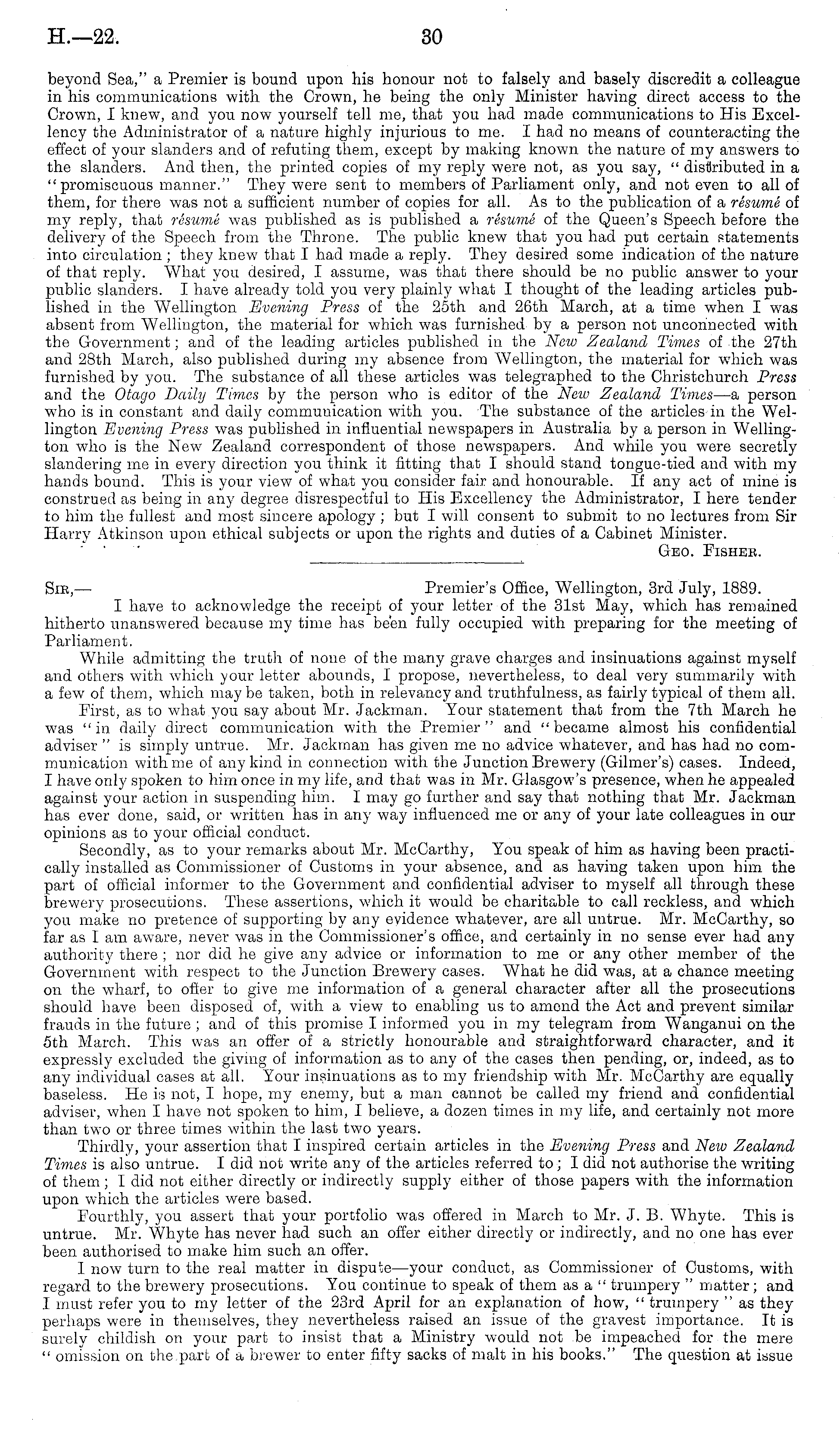 H.—22. 30

beyond Sea," a Premier is bound upon his honour not to falsely and basely discredit a colleague in his communications with the Crown, he being the only Minister having direct access to the Crown, I knew, and you now yourself tell me, that you had made communications to His Excellency the Administrator of a nature highly injurious to me. I had no means of counteracting the effect of your slanders and of refuting them, except by making known the nature of my answers to the slanders. And then, the printed copies of my reply were not, as you say, "distributed in a "promiscuous manner." They were sent to members of Parliament only, and not even to all of them, for there was not a sufficient number of copies for all. As to the publication of a résumé of my reply, that résumé was published as is published a résumé of the Queen's Speech before the delivery of the Speech from the Throne. The public knew that you had put certain statements into circulation; they knew that I had made a reply. They desired some indication of the nature of that reply. What you desired, I assume, was that there should be no public answer to your public slanders. I have already told you very plainly what I thought of the leading articles published in the Wellington Evening Press of the 25th and 26th March, at a time when I was absent from Wellington, the material for which was furnished by a person not unconnected with the Government; and of the leading articles published in the New Zealand Times of the 27th and 28th March, also published during my absence from Wellington, the material for which was furnished by you. The substance of all these articles was telegraphed to the Christchurch Press and the Otago Daily Times by the person who is editor of the New Zealand Times—a person who is in constant and daily communication with you. The substance of the articles in the Wellington Evening Press was published in influential newspapers in Australia by a person in Wellington who is the New Zealand correspondent of those newspapers. And while you were secretly slandering me in every direction you think it fitting that I should stand tongue-tied and with my hands bound. This is your view of what you consider fair and honourable. If any act of mine is construed as being in any degree disrespectful to His Excellency the Administrator, I here tender to him the fullest and most sincere apology; but I will consent to submit to no lectures from Sir Harry Atkinson upon ethical subjects or upon the rights and duties of a Cabinet Minister.

Geo. Fisher.

Sir,— Premier's Office, Wellington, 3rd July, 1889.

I have to acknowledge the receipt of your letter of the 31st May, which has remained hitherto unanswered because my time has been fully occupied with preparing for the meeting of Parliament.

While admitting the truth of none of the many grave charges and insinuations against myself and others with which your letter abounds, I propose, nevertheless, to deal very summarily with a few of them, which may be taken, both in relevancy and truthfulness, as fairly typical of them all.

First, as to what you say about Mr. Jackman. Your statement that from the 7th March he was "in daily direct communication with the Premier" and "became almost his confidential adviser" is simply untrue. Mr. Jackman has given me no advice whatever, and has had no communication with me of any kind in connection with the Junction Brewery (Gilmer's) cases. Indeed, I have only spoken to him once in my life, and that was in Mr. Glasgow's presence, when he appealed against your action in suspending him. I may go further and say that nothing that Mr. Jackman has ever done, said, or written has in any way influenced me or any of your late colleagues in our opinions as to your official conduct.

Secondly, as to your remarks about Mr. McCarthy, You speak of him as having been practically installed as Commissioner of Customs in your absence, and as having taken upon him the part of official informer to the Government and confidential adviser to myself all through these brewery prosecutions. These assertions, which it would be charitable to call reckless, and which you make no pretence of supporting by any evidence whatever, are all untrue. Mr. McCarthy, so far as I am aware, never was in the Commissioner's office, and certainly in no sense ever had any authority there; nor did he give any advice or information to me or any other member of the Government with respect to the Junction Brewery cases. What he did was, at a chance meeting on the wharf, to offer to give me information of a general character after all the prosecutions should have been disposed of, with a view to enabling us to amend the Act and prevent similar frauds in the future; and of this promise I informed you in my telegram from Wanganui on the 5th March. This was an offer of a strictly honourable and straightforward character, and it expressly excluded the giving of information as to any of the cases then pending, or, indeed, as to any individual cases at all. Your insinuations as to my friendship with Mr. McCarthy are equally baseless. He is not, I hope, my enemy, but a man cannot be called my friend and confidential adviser, when I have not spoken to him, I believe, a dozen times in my life, and certainly not more than two or three times within the last two years.

Thirdly, your assertion that I inspired certain articles in the Evening Press and New Zealand Times is also untrue. I did not write any of the articles referred to; I did not authorise the writing of them; I did not either directly or indirectly supply either of those papers with the information upon which the articles were based.

Fourthly, you assert that your portfolio was offered in March to Mr. J. B. Whyte. This is untrue. Mr. Whyte has never had such an offer either directly or indirectly, and no one has ever been authorised to make him such an offer.

I now turn to the real matter in dispute—your conduct, as Commissioner of Customs, with regard to the brewery prosecutions. You continue to speak of them as a "trumpery" matter; and I must refer you to my letter of the 23rd April for an explanation of how, "trumpery" as they perhaps were in themselves, they nevertheless raised an issue of the gravest importance. It is surely childish on your part to insist that a Ministry would not be impeached for the mere "omission on the part of a brewer to enter fifty sacks of malt in his books." The question at issue